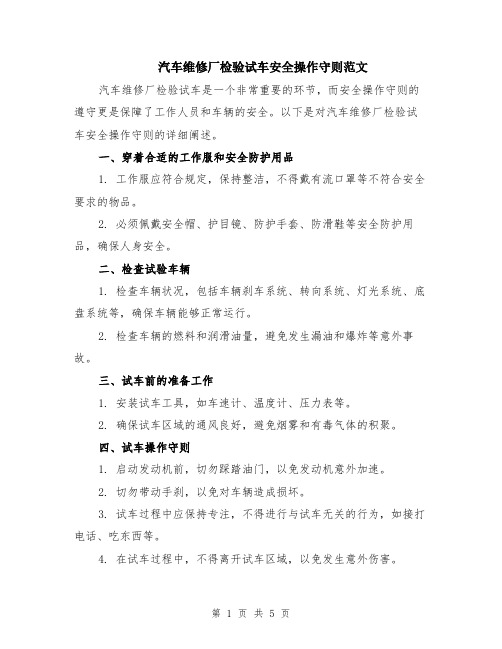 汽车维修厂检验试车安全操作守则范文

汽车维修厂检验试车是一个非常重要的环节，而安全操作守则的遵守更是保障了工作人员和车辆的安全。以下是对汽车维修厂检验试车安全操作守则的详细阐述。

一、穿着合适的工作服和安全防护用品

1. 工作服应符合规定，保持整洁，不得戴有流口罩等不符合安全要求的物品。

2. 必须佩戴安全帽、护目镜、防护手套、防滑鞋等安全防护用品，确保人身安全。

二、检查试验车辆

1. 检查车辆状况，包括车辆刹车系统、转向系统、灯光系统、底盘系统等，确保车辆能够正常运行。

2. 检查车辆的燃料和润滑油量，避免发生漏油和爆炸等意外事故。

三、试车前的准备工作

1. 安装试车工具，如车速计、温度计、压力表等。

2. 确保试车区域的通风良好，避免烟雾和有毒气体的积聚。

四、试车操作守则

1. 启动发动机前，切勿踩踏油门，以免发动机意外加速。

2. 切勿带动手刹，以免对车辆造成损坏。

3. 试车过程中应保持专注，不得进行与试车无关的行为，如接打电话、吃东西等。

4. 在试车过程中，不得离开试车区域，以免发生意外伤害。

第 1 页 共 5 页